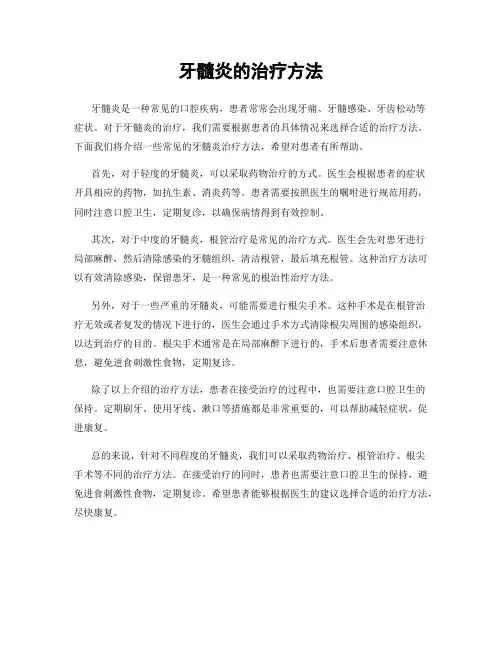 牙髓炎的治疗方法

牙髓炎是一种常见的口腔疾病，患者常常会出现牙痛、牙髓感染、牙齿松动等症状。对于牙髓炎的治疗，我们需要根据患者的具体情况来选择合适的治疗方法。下面我们将介绍一些常见的牙髓炎治疗方法，希望对患者有所帮助。

首先，对于轻度的牙髓炎，可以采取药物治疗的方式。医生会根据患者的症状开具相应的药物，如抗生素、消炎药等。患者需要按照医生的嘱咐进行规范用药，同时注意口腔卫生，定期复诊，以确保病情得到有效控制。

其次，对于中度的牙髓炎，根管治疗是常见的治疗方式。医生会先对患牙进行局部麻醉，然后清除感染的牙髓组织，清洁根管，最后填充根管。这种治疗方法可以有效清除感染，保留患牙，是一种常见的根治性治疗方法。

另外，对于一些严重的牙髓炎，可能需要进行根尖手术。这种手术是在根管治疗无效或者复发的情况下进行的，医生会通过手术方式清除根尖周围的感染组织，以达到治疗的目的。根尖手术通常是在局部麻醉下进行的，手术后患者需要注意休息，避免进食刺激性食物，定期复诊。

除了以上介绍的治疗方法，患者在接受治疗的过程中，也需要注意口腔卫生的保持。定期刷牙、使用牙线、漱口等措施都是非常重要的，可以帮助减轻症状，促进康复。

总的来说，针对不同程度的牙髓炎，我们可以采取药物治疗、根管治疗、根尖手术等不同的治疗方法。在接受治疗的同时，患者也需要注意口腔卫生的保持，避免进食刺激性食物，定期复诊。希望患者能够根据医生的建议选择合适的治疗方法，尽快康复。